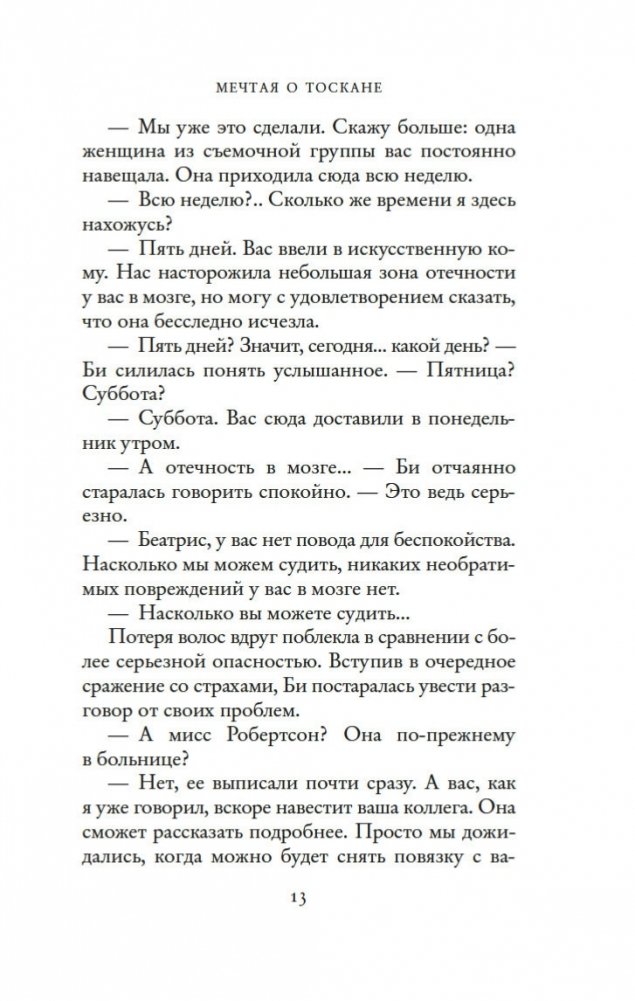 МЕЧТАЯ О ТОСКАНЕ

— Мы уже это сделали. Скажу больше: одна женщина из съемочной группы вас постоянно навещала. Она приходила сюда всю неделю.

— Всю неделю?.. Сколько же времени я здесь нахожусь?

— Пять дней. Вас ввели в искусственную кому. Нас насторожила небольшая зона отечности у вас в мозге, но могу с удовлетворением сказать, что она бесследно исчезла.

— Пять дней? Значит, сегодня... какой день? — Би силилась понять услышанное. — Пятница? Суббота?

— Суббота. Вас сюда доставили в понедельник утром.

— А отечность в мозге... — Би отчаянно старалась говорить спокойно. — Это ведь серьезно.

— Беатрис, у вас нет повода для беспокойства. Насколько мы можем судить, никаких необратимых повреждений у вас в мозге нет.

— Насколько вы можете судить...

Потеря волос вдруг поблекла в сравнении с более серьезной опасностью. Вступив в очередное сражение со страхами, Би постаралась увести разговор от своих проблем.

— А мисс Робертсон? Она по-прежнему в больнице?

— Нет, ее выписали почти сразу. А вас, как я уже говорил, вскоре навестит ваша коллега. Она сможет рассказать подробнее. Просто мы дожидались, когда можно будет снять повязку с ва-

13